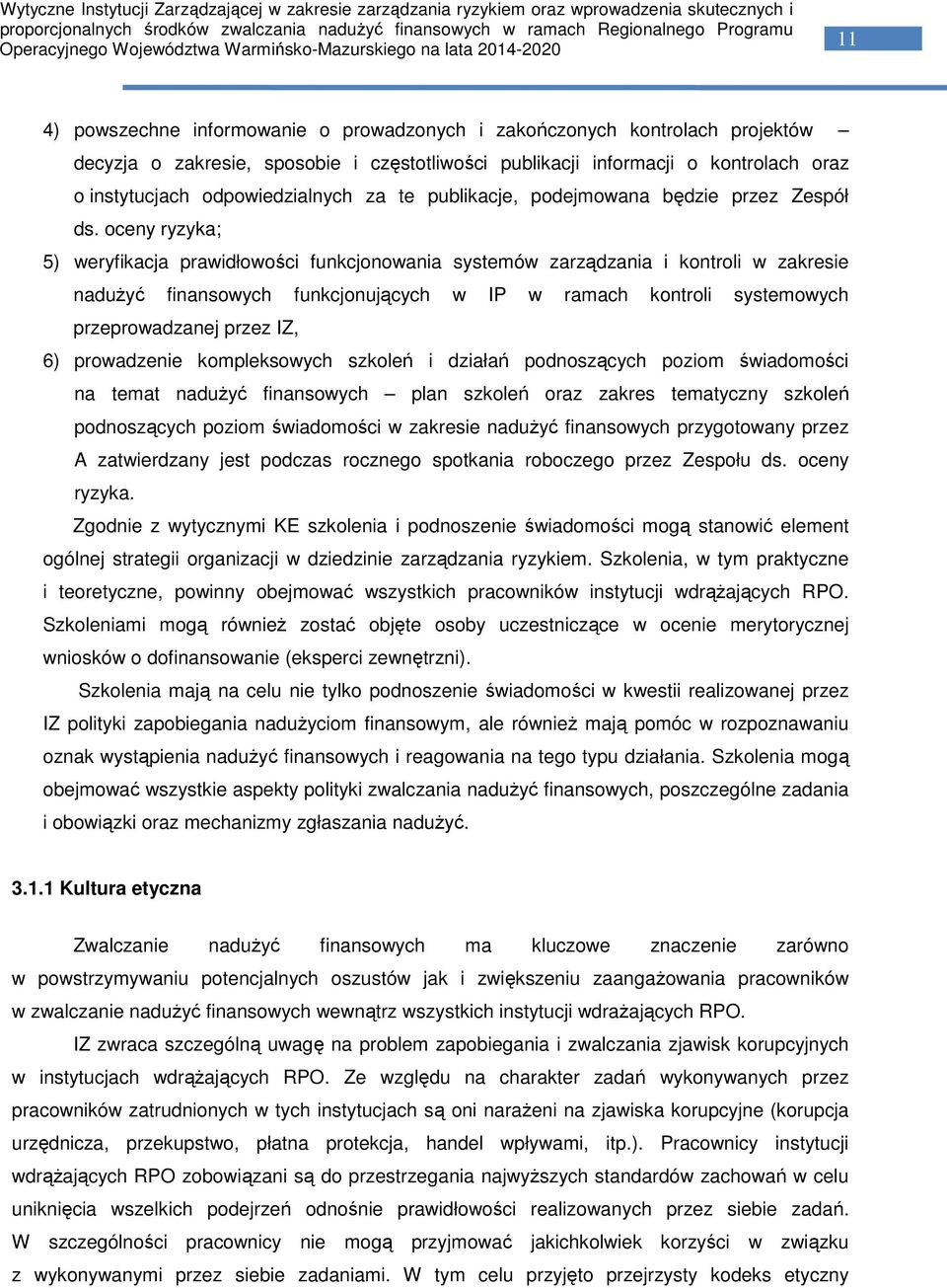 Wytyczne Instytucji Zarządzającej w zakresie zarządzania ryzykiem oraz wprowadzenia skutecznych i proporcjonalnych środków zwalczania nadużyć finansowych w ramach Regionalnego Programu Operacyjnego Województwa Warmińsko-Mazurskiego na lata 2014-2020

11

4) powszechne informowanie o prowadzonych i zakończonych kontrolach projektów – decyzja o zakresie, sposobie i częstotliwości publikacji informacji o kontrolach oraz o instytucjach odpowiedzialnych za te publikacje, podejmowana będzie przez Zespół ds. oceny ryzyka;

5) weryfikacja prawidłowości funkcjonowania systemów zarządzania i kontroli w zakresie nadużyć finansowych funkcjonujących w IP w ramach kontroli systemowych przeprowadzanej przez IZ,

6) prowadzenie kompleksowych szkoleń i działań podnoszących poziom świadomości na temat nadużyć finansowych – plan szkoleń oraz zakres tematyczny szkoleń podnoszących poziom świadomości w zakresie nadużyć finansowych przygotowany przez A zatwierdzany jest podczas rocznego spotkania roboczego przez Zespołu ds. oceny ryzyka.

Zgodnie z wytycznymi KE szkolenia i podnoszenie świadomości mogą stanowić element ogólnej strategii organizacji w dziedzinie zarządzania ryzykiem. Szkolenia, w tym praktyczne i teoretyczne, powinny obejmować wszystkich pracowników instytucji wdrążających RPO. Szkoleniami mogą również zostać objęte osoby uczestniczące w ocenie merytorycznej wniosków o dofinansowanie (eksperci zewnętrzni).

Szkolenia mają na celu nie tylko podnoszenie świadomości w kwestii realizowanej przez IZ polityki zapobiegania nadużyciom finansowym, ale również mają pomóc w rozpoznawaniu oznak wystąpienia nadużyć finansowych i reagowania na tego typu działania. Szkolenia mogą obejmować wszystkie aspekty polityki zwalczania nadużyć finansowych, poszczególne zadania i obowiązki oraz mechanizmy zgłaszania nadużyć.

3.1.1 Kultura etyczna

Zwalczanie nadużyć finansowych ma kluczowe znaczenie zarówno w powstrzymywaniu potencjalnych oszustów jak i zwiększeniu zaangażowania pracowników w zwalczanie nadużyć finansowych wewnątrz wszystkich instytucji wdrażających RPO.

IZ zwraca szczególną uwagę na problem zapobiegania i zwalczania zjawisk korupcyjnych w instytucjach wdrążających RPO. Ze względu na charakter zadań wykonywanych przez pracowników zatrudnionych w tych instytucjach są oni narażeni na zjawiska korupcyjne (korupcja urzędnicza, przekupstwo, płatna protekcja, handel wpływami, itp.). Pracownicy instytucji wdrążających RPO zobowiązani są do przestrzegania najwyższych standardów zachowań w celu uniknięcia wszelkich podejrzeń odnośnie prawidłowości realizowanych przez siebie zadań. W szczególności pracownicy nie mogą przyjmować jakichkolwiek korzyści w związku z wykonywanymi przez siebie zadaniami. W tym celu przyjęto przejrzysty kodeks etyczny